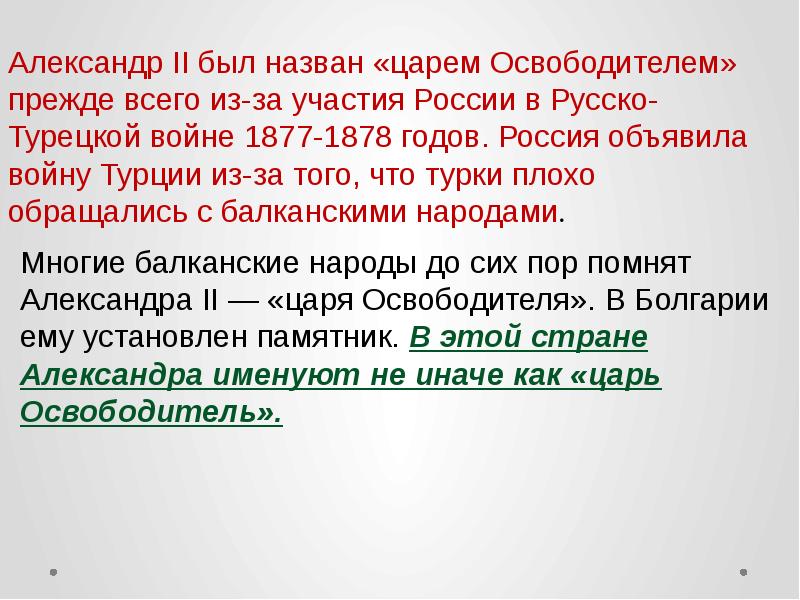 Александр II был назван «царем Освободителем» прежде всего из-за участия России в Русско-Турецкой войне 1877-1878 годов. Россия объявила войну Турции из-за того, что турки плохо обращались с балканскими народами.

Многие балканские народы до сих пор помнят Александра II — «царя Освободителя». В Болгарии ему установлен памятник. В этой стране Александра именуют не иначе как «царь Освободитель».